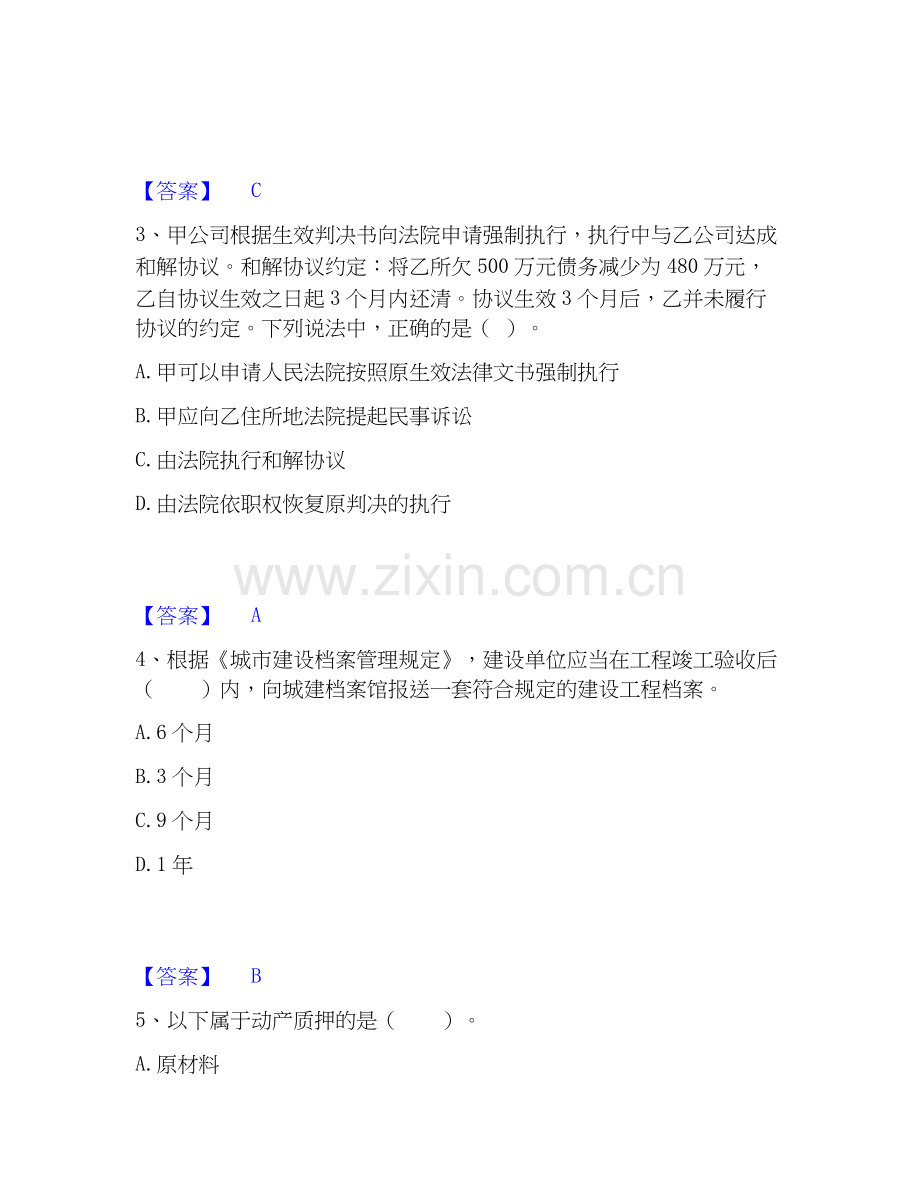 【答案】 C

3、甲公司根据生效判决书向法院申请强制执行，执行中与乙公司达成和解协议。和解协议约定：将乙所欠 500 万元债务减少为 480 万元，乙自协议生效之日起 3 个月内还清。协议生效 3 个月后，乙并未履行协议的约定。下列说法中，正确的是（ ）。

A. 甲可以申请人民法院按照原生效法律文书强制执行

B. 甲应向乙住所地法院提起民事诉讼

C. 由法院执行和解协议

D. 由法院依职权恢复原判决的执行

www.zixin.com.cn

【答案】 A

4、根据《城市建设档案管理规定》，建设单位应当在工程竣工验收后（ ）内，向城建档案馆报送一套符合规定的建设工程档案。

A. 6 个月

B. 3 个月

C. 9 个月

D. 1 年

【答案】 B

5、以下属于动产质押的是（ ）。

A. 原材料